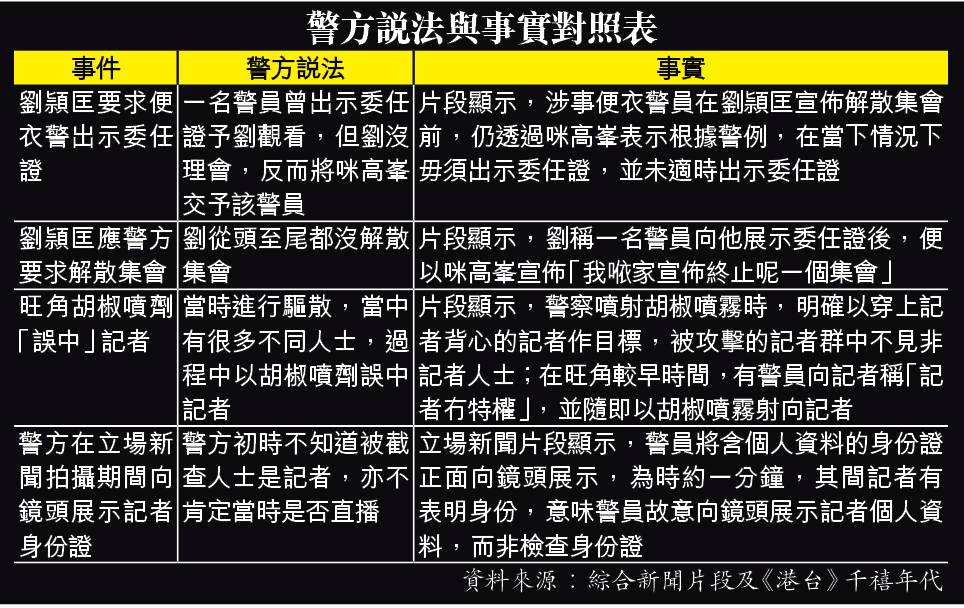 警方說法與事實對照表

| 事件 | 警方說法 | 事實 |
|---|---|---|
| 劉頴匡要求便衣警出示委任證 | 一名警員曾出示委任證予劉觀看，但劉沒理會，反而將咪高峯交予該警員 | 片段顯示，涉事便衣警員在劉頴匡宣佈解散集會前，仍透過咪高峯表示根據警例，在當下情況下毋須出示委任證，並未適時出示委任證 |
| 劉頴匡應警方要求解散集會 | 劉從頭至尾都沒解散集會 | 片段顯示，劉稱一名警員向他展示委任證後，便以咪高峯宣佈「我哋家宣佈終止呢一個集會」 |
| 旺角胡椒噴劑「誤中」記者 | 當時進行驅散，當中有很多不同人士，過程中以胡椒噴劑誤中記者 | 片段顯示，警察噴射胡椒噴霧時，明確以穿上記者背心的記者作目標，被攻擊的記者群中不見非記者人士；在旺角較早時間，有警員向記者稱「記者冇特權」，並隨即以胡椒噴霧射向記者 |
| 警方在立場新聞拍攝期間向鏡頭展示記者身份證 | 警方初時不知道被截查人士是記者，亦不肯定當時是否直播 | 立場新聞片段顯示，警員將含個人資料的身份證正面向鏡頭展示，為時約一分鐘，其間記者有表明身份，意味警員故意向鏡頭展示記者個人資料，而非檢查身份證 |

資料來源：綜合新聞片段及《港台》千禧年代